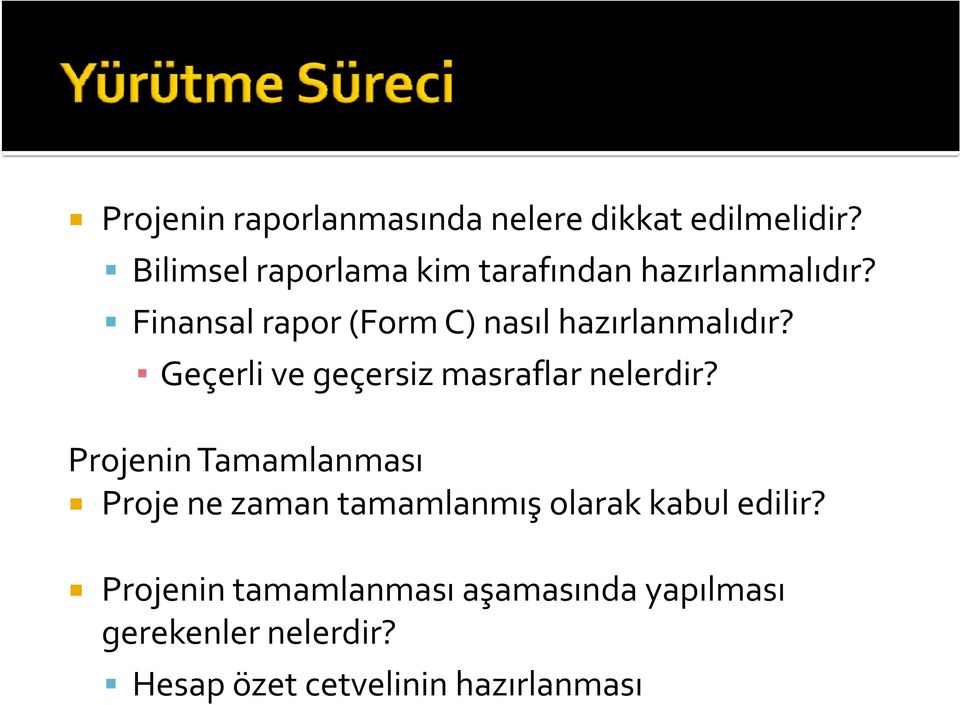 Yürütme Süreci

Projenin raporlanmasında nelere dikkat edilmelidir?

Bilimsel raporlama kim tarafından hazırlanmalıdır?

Finansal rapor (Form C) nasıl hazırlanmalıdır?

Geçerli ve geçersiz masraflar nelerdir?

Projenin Tamamlanması

Proje ne zaman tamamlanmış olarak kabul edilir?

Projenin tamamlanması aşamasında yapılması gerekenler nelerdir?

Hesap özet cetvelinin hazırlanması